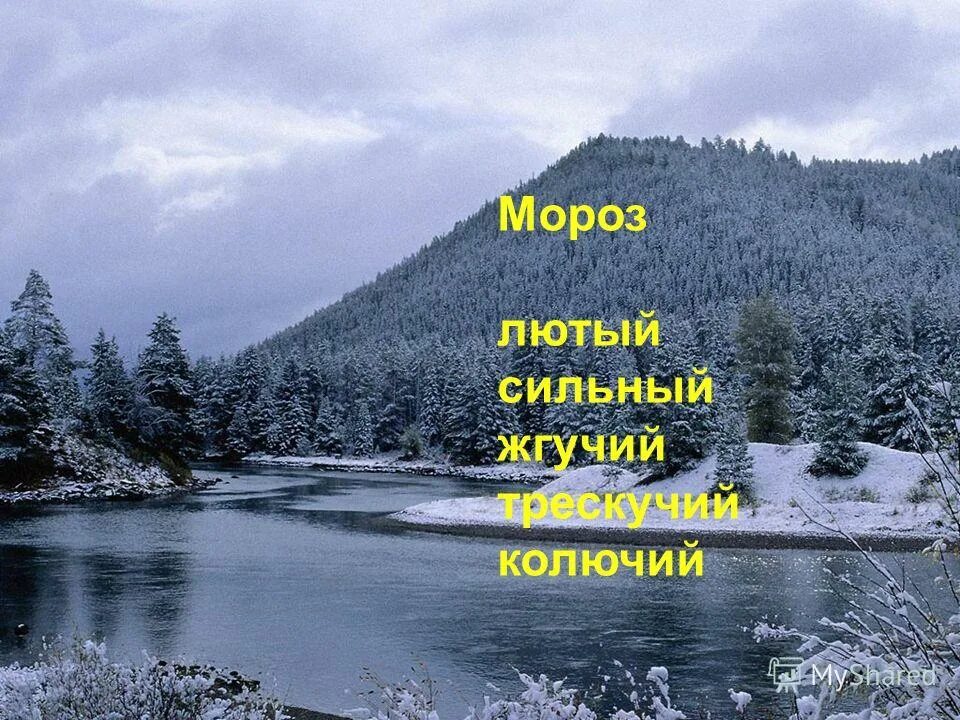 Мороз

лютый
сильный
жгучий
трескучий
колючий

MyShared